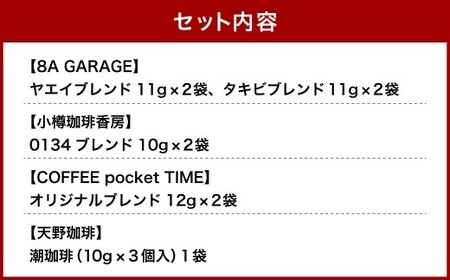 セット内容

【8A GARAGE】
ヤエイブレンド 11g×2袋、タキビブレンド 11g×2袋

【小樽珈琲香房】
0134 ブレンド 10g×2袋

【COFFEE pocket TIME】
オリジナルブレンド 12g×2袋

【天野珈琲】
潮珈琲（10g×3個入）1袋